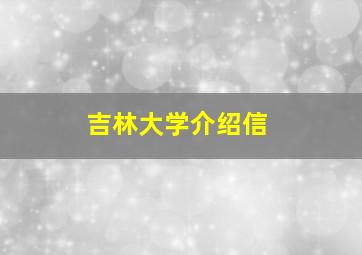 吉林大学介绍信